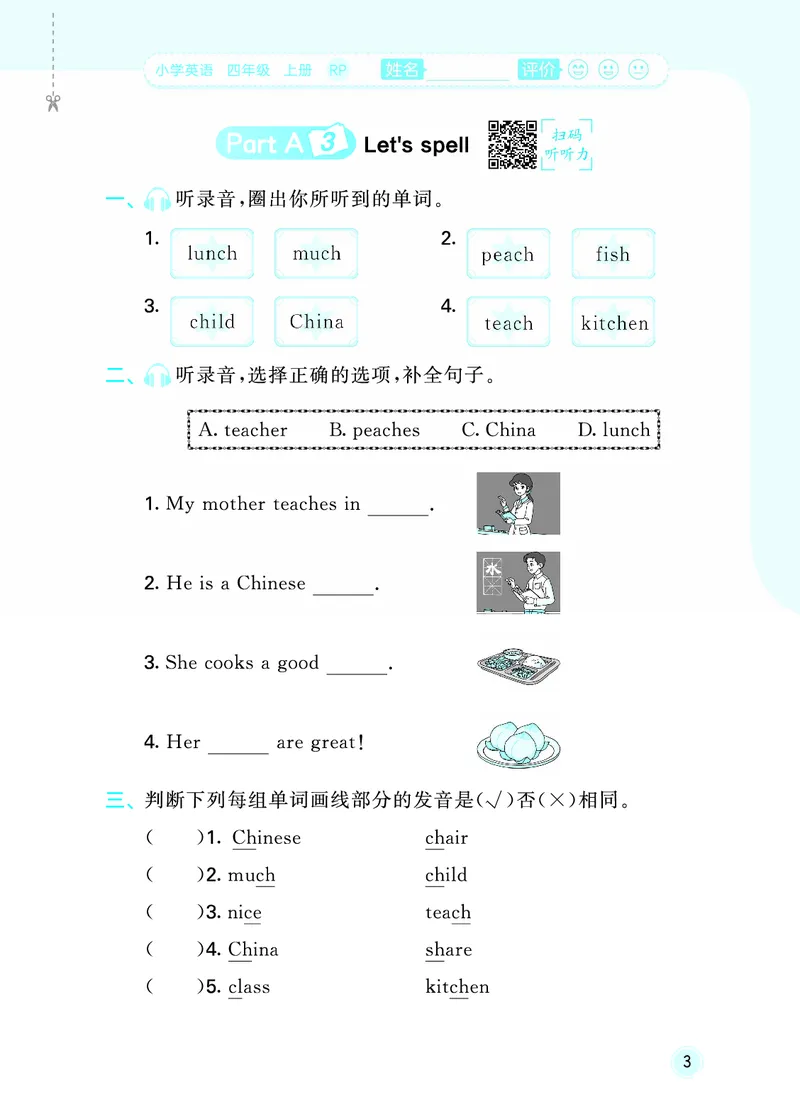 小学英语 四年级 上册 RP 姓名____ 评价

Part A 3 Let's spell 扫码听听力

一、听录音,圈出你所听到的单词。

1. lunch much

2. peach fish

3. child China

4. teach kitchen

二、听录音,选择正确的选项,补全句子。

A. teacher B. peaches C. China D. lunch

1. My mother teaches in ____.

2. He is a Chinese ____.

3. She cooks a good ____.

4. Her ____ are great!

三、判断下列每组单词画线部分的发音是(√)否(×)相同。

( )1. Chinese chair

( )2. much child

( )3. nice teach

( )4. China share

( )5. class kitchen

3